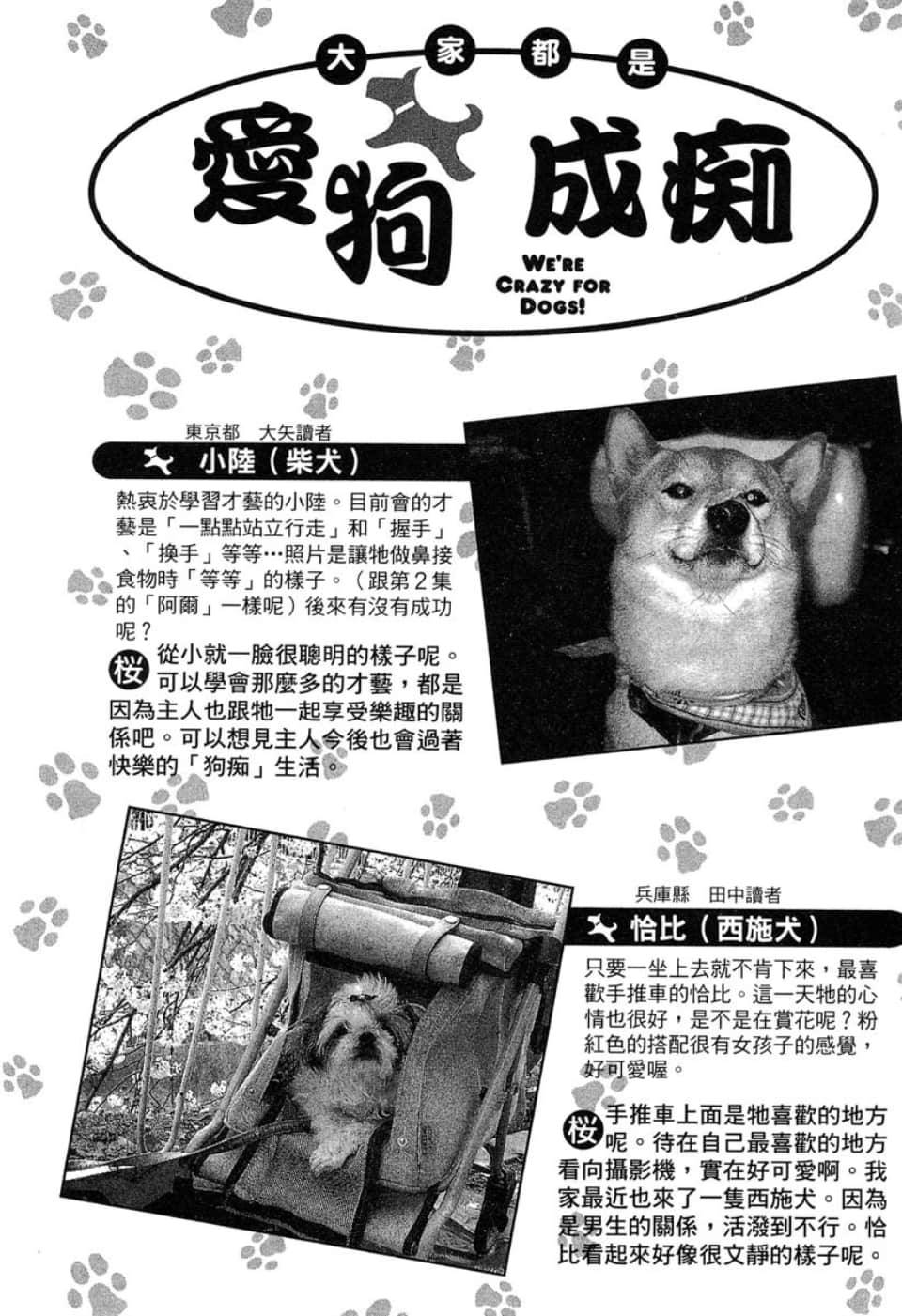 大家都是

愛狗成痴

WE'RE CRAZY FOR DOGS!

東京都　大矢讀者

小陸（柴犬）

熱衷於學習才藝的小陸。目前會的才藝是「一點點站立行走」和「握手」、「換手」等等…照片是讓牠做鼻接食物時「等等」的樣子。（跟第２集的「阿爾」一樣呢）後來有沒有成功呢？

桜 從小就一臉很聰明的樣子呢。可以學會那麼多的才藝，都是因為主人也跟牠一起享受樂趣的關係吧。可以想見主人今後也會過著快樂的「狗痴」生活。

兵庫縣　田中讀者

恰比（西施犬）

只要一坐上去就不肯下來，最喜歡手推車的恰比。這一天牠的心情也很好，是不是在賞花呢？粉紅色的搭配很有女孩子的感覺，好可愛喔。

桜 手推車上面是牠喜歡的地方呢。待在自己最喜歡的地方看向攝影機，實在好可愛啊。我家最近也來了一隻西施犬。因為是男生的關係，活潑到不行。恰比看起來好像很文靜的樣子呢。